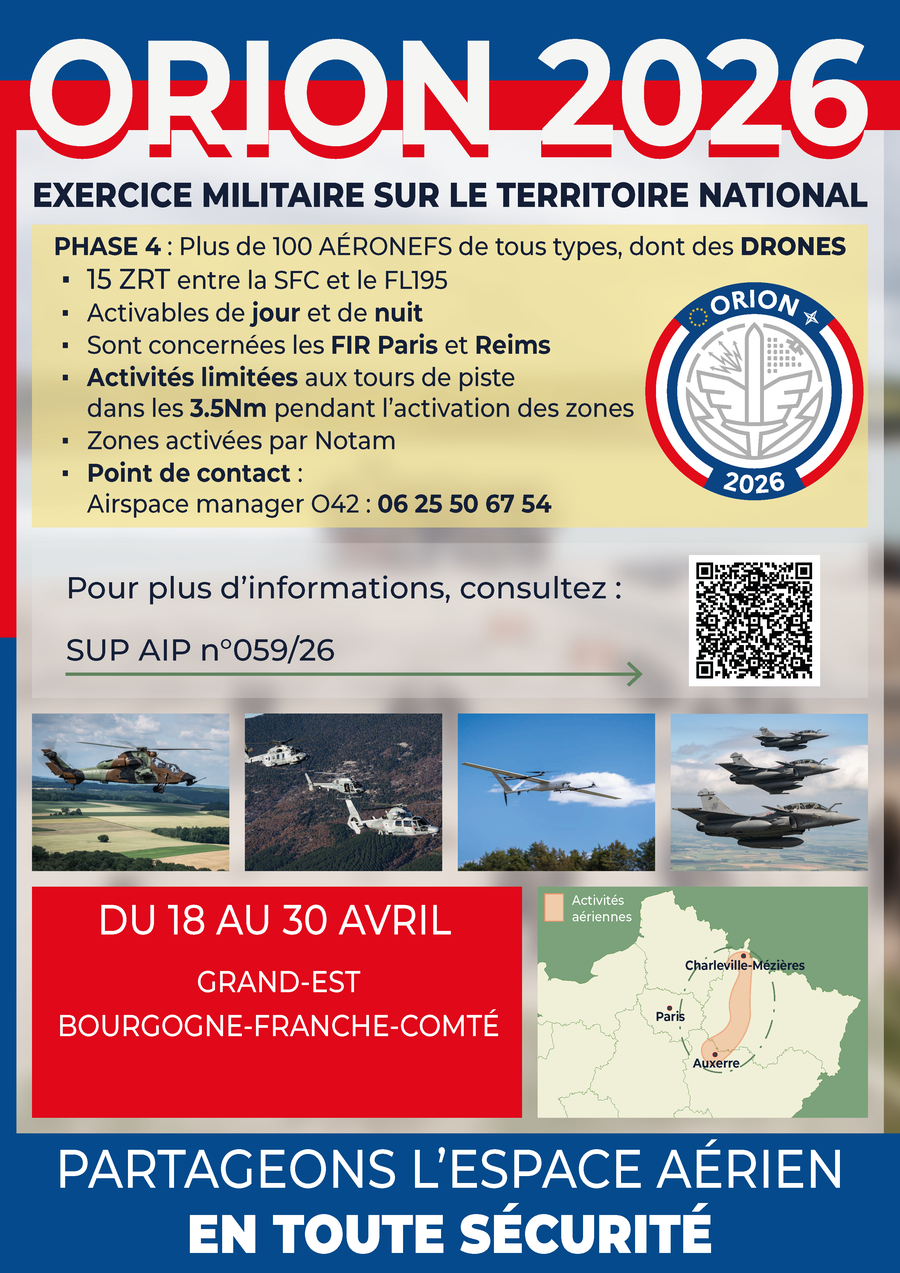 ORION 2026

EXERCICE MILITAIRE SUR LE TERRITOIRE NATIONAL

PHASE 4 : Plus de 100 AÉRONEFS de tous types, dont des DRONES
▪ 15 ZRT entre la SFC et le FL195
▪ Activables de jour et de nuit
▪ Sont concernées les FIR Paris et Reims
▪ Activités limitées aux tours de piste dans les 3.5Nm pendant l'activation des zones
▪ Zones activées par Notam
▪ Point de contact : Airspace manager O42 : 06 25 50 67 54

ORION
2026

Pour plus d'informations, consultez :

SUP AIP n°059/26

DU 18 AU 30 AVRIL
GRAND-EST
BOURGOGNE-FRANCHE-COMTÉ

Activités aériennes
Charleville-Mézières
Paris
Auxerre

PARTAGEONS L'ESPACE AÉRIEN
EN TOUTE SÉCURITÉ